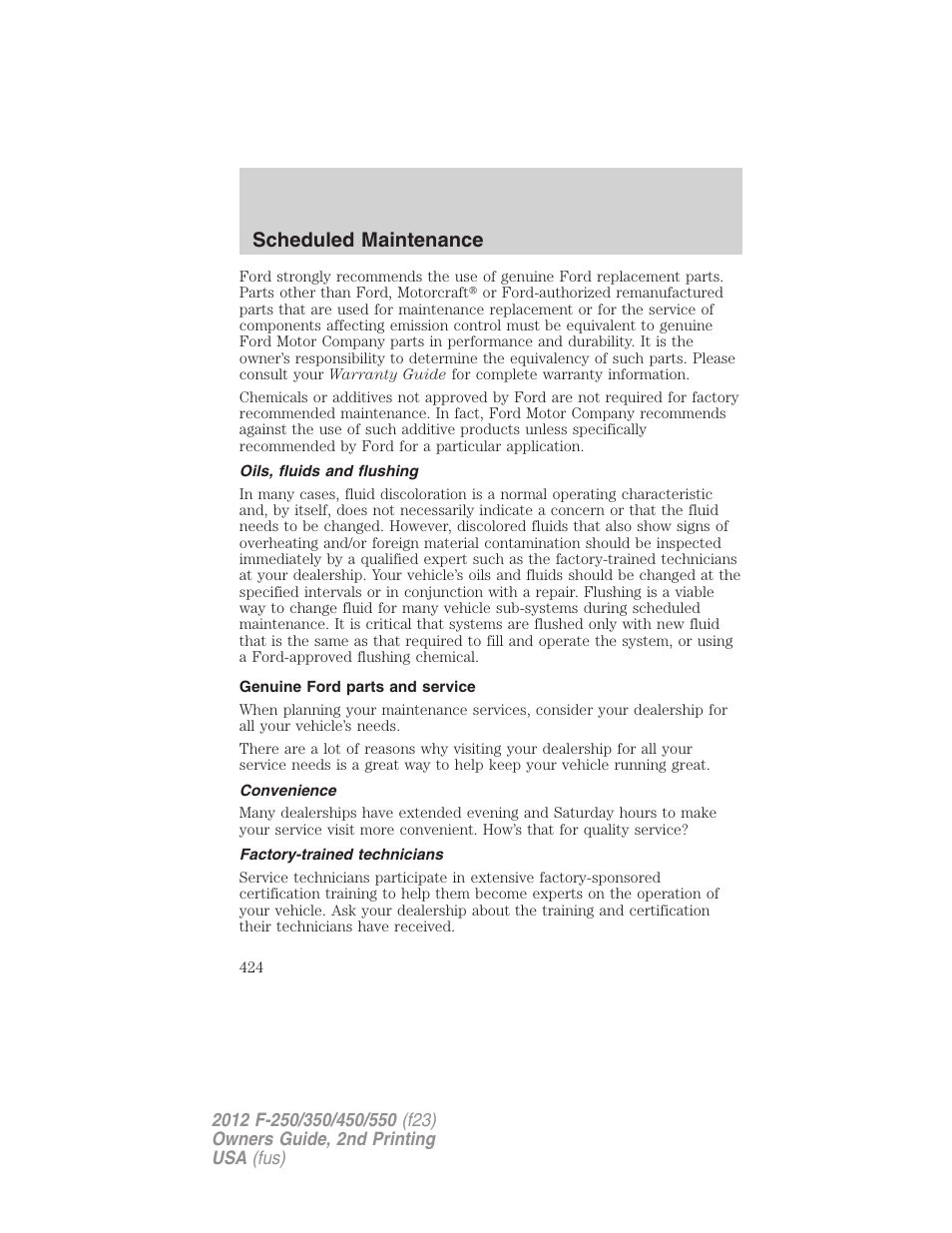 Scheduled Maintenance

Ford strongly recommends the use of genuine Ford replacement parts. Parts other than Ford, Motorcraft® or Ford-authorized remanufactured parts that are used for maintenance replacement or for the service of components affecting emission control must be equivalent to genuine Ford Motor Company parts in performance and durability. It is the owner's responsibility to determine the equivalency of such parts. Please consult your Warranty Guide for complete warranty information.

Chemicals or additives not approved by Ford are not required for factory recommended maintenance. In fact, Ford Motor Company recommends against the use of such additive products unless specifically recommended by Ford for a particular application.

Oils, fluids and flushing

In many cases, fluid discoloration is a normal operating characteristic and, by itself, does not necessarily indicate a concern or that the fluid needs to be changed. However, discolored fluids that also show signs of overheating and/or foreign material contamination should be inspected immediately by a qualified expert such as the factory-trained technicians at your dealership. Your vehicle's oils and fluids should be changed at the specified intervals or in conjunction with a repair. Flushing is a viable way to change fluid for many vehicle sub-systems during scheduled maintenance. It is critical that systems are flushed only with new fluid that is the same as that required to fill and operate the system, or using a Ford-approved flushing chemical.

Genuine Ford parts and service

When planning your maintenance services, consider your dealership for all your vehicle's needs.

There are a lot of reasons why visiting your dealership for all your service needs is a great way to help keep your vehicle running great.

Convenience

Many dealerships have extended evening and Saturday hours to make your service visit more convenient. How's that for quality service?

Factory-trained technicians

Service technicians participate in extensive factory-sponsored certification training to help them become experts on the operation of your vehicle. Ask your dealership about the training and certification their technicians have received.

424

2012 F-250/350/450/550 (f23)
Owners Guide, 2nd Printing
USA (fus)